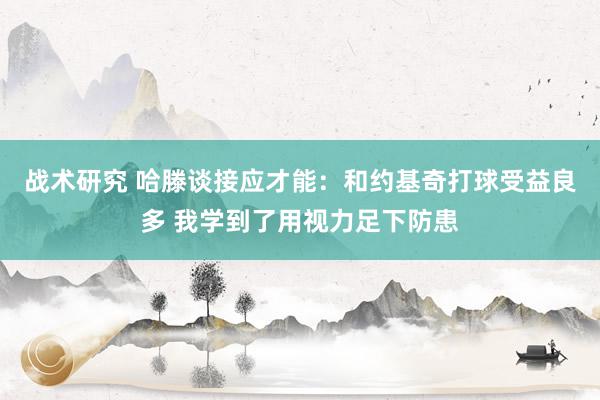 战术研究 哈滕谈接应才能：和约基奇打球受益良多 我学到了用视力足下防患